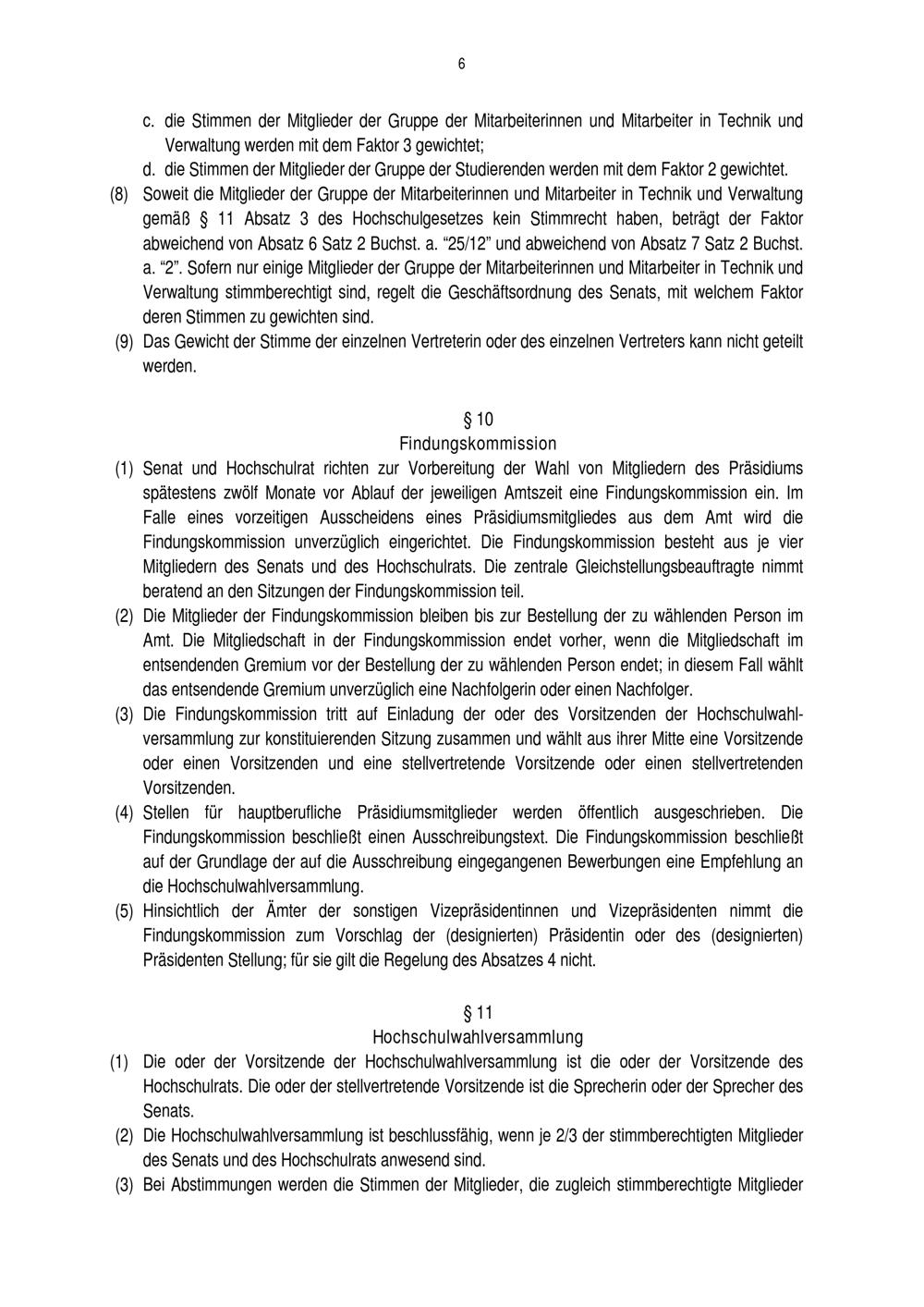 6

c. die Stimmen der Mitglieder der Gruppe der Mitarbeiterinnen und Mitarbeiter in Technik und Verwaltung werden mit dem Faktor 3 gewichtet;
d. die Stimmen der Mitglieder der Gruppe der Studierenden werden mit dem Faktor 2 gewichtet.

(8) Soweit die Mitglieder der Gruppe der Mitarbeiterinnen und Mitarbeiter in Technik und Verwaltung gemäß § 11 Absatz 3 des Hochschulgesetzes kein Stimmrecht haben, beträgt der Faktor abweichend von Absatz 6 Satz 2 Buchst. a. "25/12" und abweichend von Absatz 7 Satz 2 Buchst. a. "2". Sofern nur einige Mitglieder der Gruppe der Mitarbeiterinnen und Mitarbeiter in Technik und Verwaltung stimmberechtigt sind, regelt die Geschäftsordnung des Senats, mit welchem Faktor deren Stimmen zu gewichten sind.

(9) Das Gewicht der Stimme der einzelnen Vertreterin oder des einzelnen Vertreters kann nicht geteilt werden.

§ 10
Findungskommission

(1) Senat und Hochschulrat richten zur Vorbereitung der Wahl von Mitgliedern des Präsidiums spätestens zwölf Monate vor Ablauf der jeweiligen Amtszeit eine Findungskommission ein. Im Falle eines vorzeitigen Ausscheidens eines Präsidiumsmitgliedes aus dem Amt wird die Findungskommission unverzüglich eingerichtet. Die Findungskommission besteht aus je vier Mitgliedern des Senats und des Hochschulrats. Die zentrale Gleichstellungsbeauftragte nimmt beratend an den Sitzungen der Findungskommission teil.

(2) Die Mitglieder der Findungskommission bleiben bis zur Bestellung der zu wählenden Person im Amt. Die Mitgliedschaft in der Findungskommission endet vorher, wenn die Mitgliedschaft im entsendenden Gremium vor der Bestellung der zu wählenden Person endet; in diesem Fall wählt das entsendende Gremium unverzüglich eine Nachfolgerin oder einen Nachfolger.

(3) Die Findungskommission tritt auf Einladung der oder des Vorsitzenden der Hochschulwahlversammlung zur konstituierenden Sitzung zusammen und wählt aus ihrer Mitte eine Vorsitzende oder einen Vorsitzenden und eine stellvertretende Vorsitzende oder einen stellvertretenden Vorsitzenden.

(4) Stellen für hauptberufliche Präsidiumsmitglieder werden öffentlich ausgeschrieben. Die Findungskommission beschließt einen Ausschreibungstext. Die Findungskommission beschließt auf der Grundlage der auf die Ausschreibung eingegangenen Bewerbungen eine Empfehlung an die Hochschulwahlversammlung.

(5) Hinsichtlich der Ämter der sonstigen Vizepräsidentinnen und Vizepräsidenten nimmt die Findungskommission zum Vorschlag der (designierten) Präsidentin oder des (designierten) Präsidenten Stellung; für sie gilt die Regelung des Absatzes 4 nicht.

§ 11
Hochschulwahlversammlung

(1) Die oder der Vorsitzende der Hochschulwahlversammlung ist die oder der Vorsitzende des Hochschulrats. Die oder der stellvertretende Vorsitzende ist die Sprecherin oder der Sprecher des Senats.

(2) Die Hochschulwahlversammlung ist beschlussfähig, wenn je 2/3 der stimmberechtigten Mitglieder des Senats und des Hochschulrats anwesend sind.

(3) Bei Abstimmungen werden die Stimmen der Mitglieder, die zugleich stimmberechtigte Mitglieder